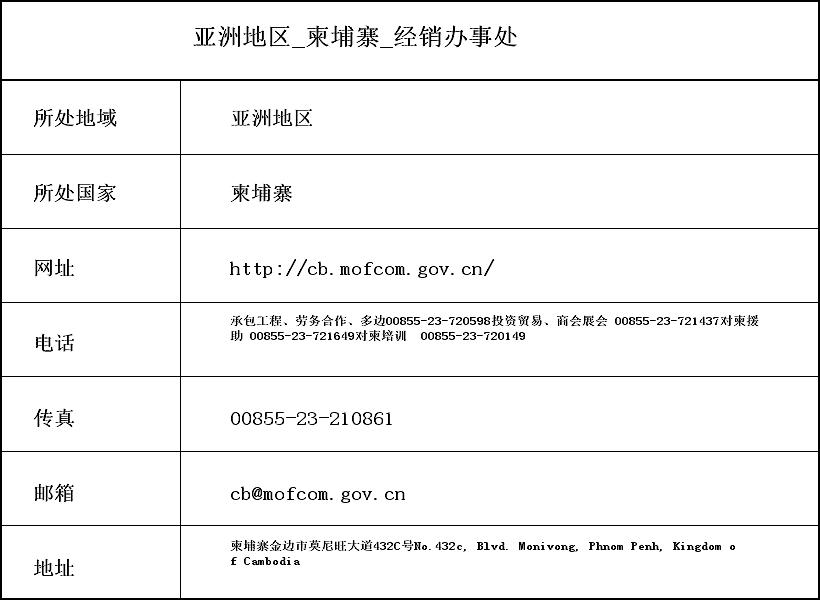 亚洲地区_柬埔寨_经销办事处

| 所处地域 | 亚洲地区 |
|---|---|
| 所处国家 | 柬埔寨 |
| 网址 | http://cb.mofcom.gov.cn/ |
| 电话 | 承包工程、劳务合作、多边00855-23-720598投资贸易、商会展会 00855-23-721437对柬援助 00855-23-721649对柬培训 00855-23-720149 |
| 传真 | 00855-23-210861 |
| 邮箱 | cb@mofcom.gov.cn |
| 地址 | 柬埔寨金边市莫尼旺大道432C号No.432c, Blvd. Monivong, Phnom Penh, Kingdom of Cambodia |